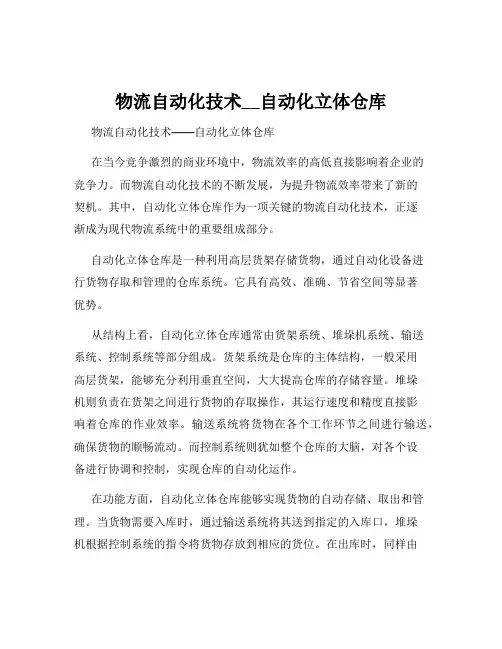 物流自动化技术__自动化立体仓库

物流自动化技术——自动化立体仓库

在当今竞争激烈的商业环境中，物流效率的高低直接影响着企业的竞争力。而物流自动化技术的不断发展，为提升物流效率带来了新的契机。其中，自动化立体仓库作为一项关键的物流自动化技术，正逐渐成为现代物流系统中的重要组成部分。

自动化立体仓库是一种利用高层货架存储货物，通过自动化设备进行货物存取和管理的仓库系统。它具有高效、准确、节省空间等显著优势。

从结构上看，自动化立体仓库通常由货架系统、堆垛机系统、输送系统、控制系统等部分组成。货架系统是仓库的主体结构，一般采用高层货架，能够充分利用垂直空间，大大提高仓库的存储容量。堆垛机则负责在货架之间进行货物的存取操作，其运行速度和精度直接影响着仓库的作业效率。输送系统将货物在各个工作环节之间进行输送，确保货物的顺畅流动。而控制系统则犹如整个仓库的大脑，对各个设备进行协调和控制，实现仓库的自动化运作。

在功能方面，自动化立体仓库能够实现货物的自动存储、取出和管理。当货物需要入库时，通过输送系统将其送到指定的入库口，堆垛机根据控制系统的指令将货物存放到相应的货位。在出库时，同样由